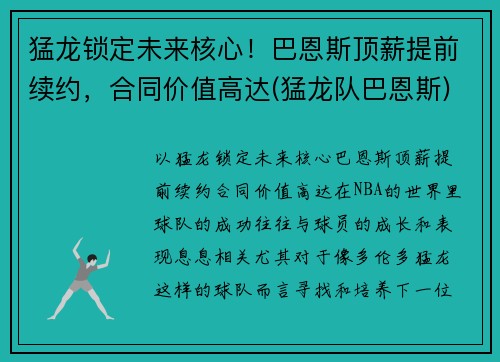 猛龙锁定未来核心！巴恩斯顶薪提前续约，合同价值高达(猛龙队巴恩斯)

以猛龙锁定未来核心巴恩斯顶薪提前续约合同价值高达在NBA的世界里球队的成功往往与球员的成长和表现息息相关尤其对于像多伦多猛龙这样的球队而言寻找和培养下一位